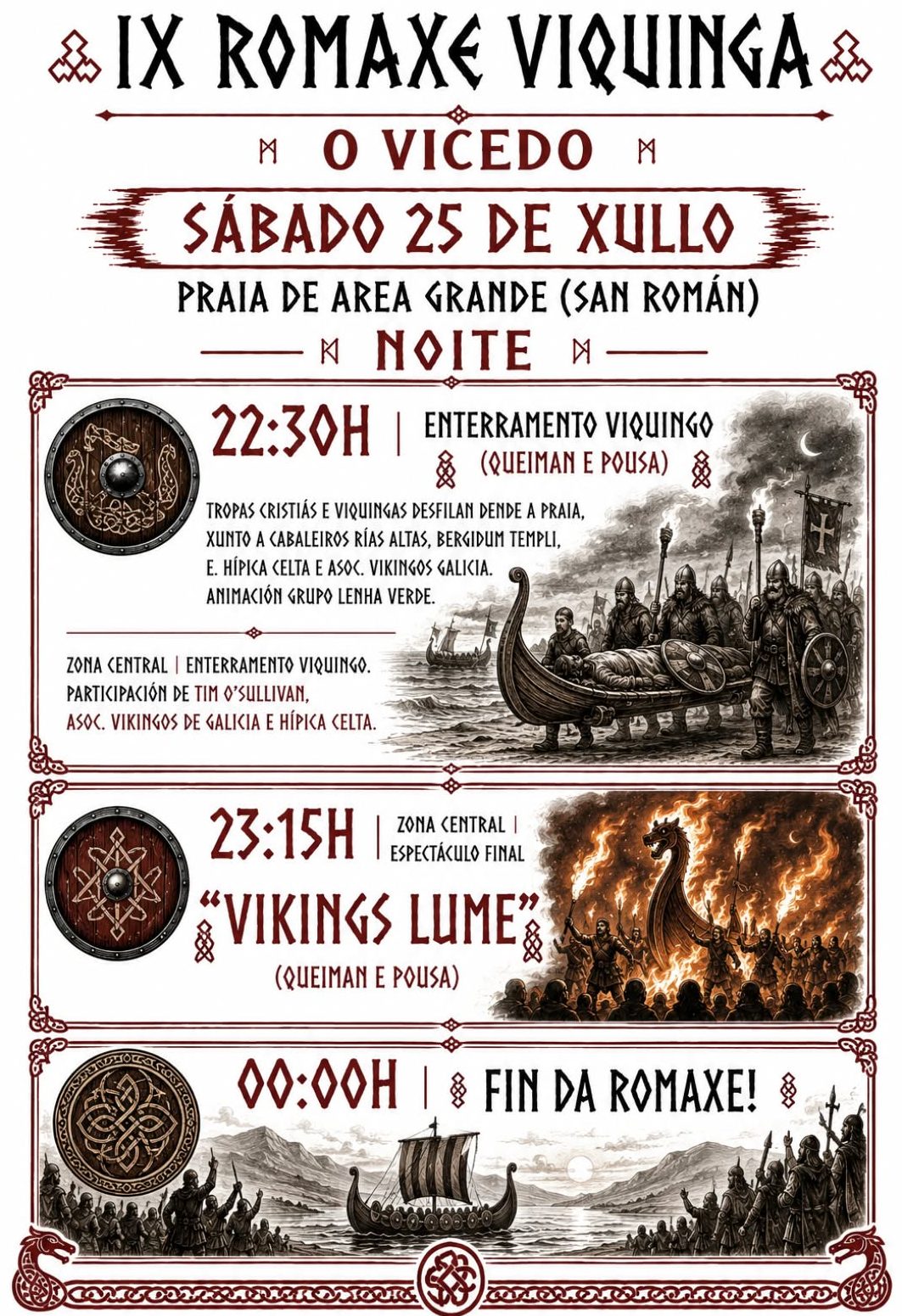 IX ROMAXE VIQUINGA

O VICEDO

SÁBADO 25 DE XULLO

PRAIA DE AREA GRANDE (SAN ROMÁN)

NOITE

22:30H | ENTERRAMENTO VIQUINGO
(QUEIMAN E POUSA)

TROPAS CRISTIÁS E VIQUINGAS DESFILAN DENDE A PRAIA, XUNTO A CABALEIROS RÍAS ALTAS, BERGIDUM TEMPLI, E. HÍPICA CELTA E ASOC. VIKINGOS GALICIA. ANIMACIÓN GRUPO LENHA VERDE.

ZONA CENTRAL | ENTERRAMENTO VIQUINGO. PARTICIPACIÓN DE TIM O'SULLIVAN, ASOC. VIKINGOS DE GALICIA E HÍPICA CELTA.

23:15H | ZONA CENTRAL | ESPECTÁCULO FINAL

"VIKINGS LUME"
(QUEIMAN E POUSA)

00:00H | FIN DA ROMAXE!